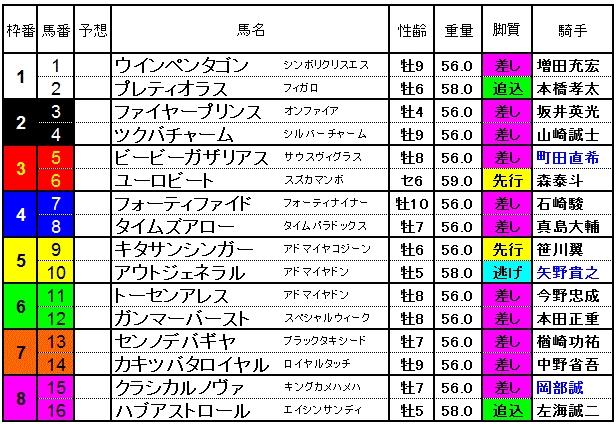 | 枠番 | 馬番 | 予想 | 馬名 | | 性齢 | 重量 | 脚質 | 騎手 |
|---|---|---|---|---|---|---|---|---|
| 1 | 1 | | ウインペンタゴン | シンボリクリスエス | 牡9 | 56.0 | 差し | 増田充宏 |
| | 2 | | プレティオラス | フィガロ | 牡6 | 58.0 | 追込 | 本橋孝太 |
| 2 | 3 | | ファイヤープリンス | オンファイア | 牡4 | 56.0 | 差し | 坂井英光 |
| | 4 | | ツクバチャーム | シルバーチャーム | 牡9 | 56.0 | 差し | 山崎誠士 |
| 3 | 5 | | ビービーガザリアス | サウスヴィグラス | 牡8 | 56.0 | 差し | 町田直希 |
| | 6 | | ユーロビート | スズカマンボ | セ6 | 59.0 | 先行 | 森泰斗 |
| 4 | 7 | | フォーティファイド | フォーティナイナー | 牡10 | 56.0 | 差し | 石崎駿 |
| | 8 | | タイムズアロー | タイムパラドックス | 牡7 | 56.0 | 差し | 真島大輔 |
| 5 | 9 | | キタサンシンガー | アドマイヤコジーン | 牡6 | 56.0 | 先行 | 笹川翼 |
| | 10 | | アウトジェネラル | アドマイヤドン | 牡5 | 58.0 | 逃げ | 矢野貴之 |
| 6 | 11 | | トーセンアレス | アドマイヤドン | 牡8 | 56.0 | 差し | 今野忠成 |
| | 12 | | ガンマーバースト | スペシャルウィーク | 牡8 | 56.0 | 差し | 本田正重 |
| 7 | 13 | | センノデバギヤ | ブラックタキシード | 牡7 | 56.0 | 差し | 楢崎功祐 |
| | 14 | | カキツバタロイヤル | ロイヤルタッチ | 牡9 | 56.0 | 差し | 中野省吾 |
| 8 | 15 | | クラシカルノヴァ | キングカメハメハ | 牡7 | 56.0 | 差し | 岡部誠 |
| | 16 | | ハブアストロール | エイシンサンディ | 牡5 | 58.0 | 追込 | 左海誠二 |